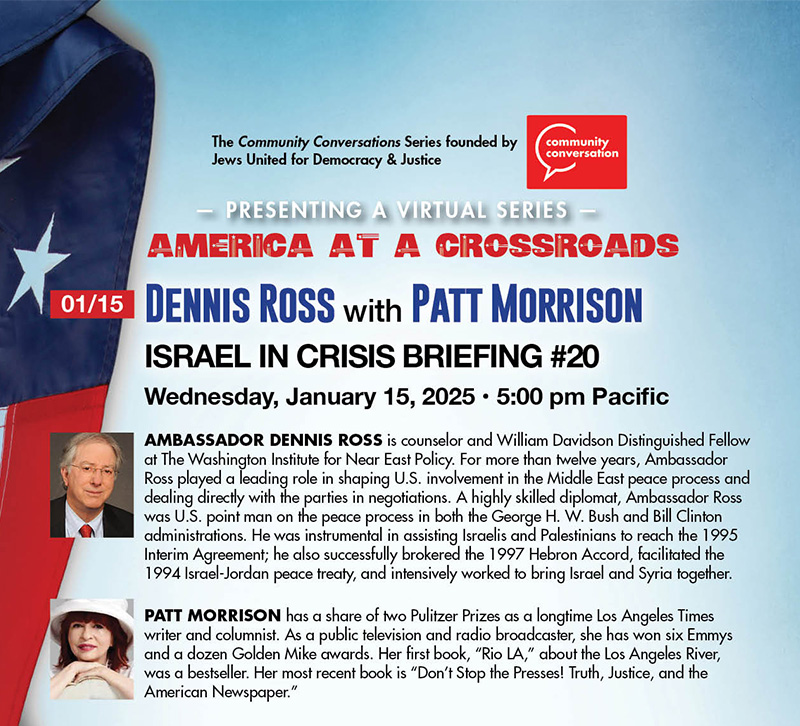 The Community Conversations Series founded by Jews United for Democracy & Justice

community conversation

— PRESENTING A VIRTUAL SERIES —

AMERICA AT A CROSSROADS

01/15 DENNIS ROSS with PATT MORRISON

ISRAEL IN CRISIS BRIEFING #20

Wednesday, January 15, 2025 • 5:00 pm Pacific

AMBASSADOR DENNIS ROSS is counselor and William Davidson Distinguished Fellow at The Washington Institute for Near East Policy. For more than twelve years, Ambassador Ross played a leading role in shaping U.S. involvement in the Middle East peace process and dealing directly with the parties in negotiations. A highly skilled diplomat, Ambassador Ross was U.S. point man on the peace process in both the George H. W. Bush and Bill Clinton administrations. He was instrumental in assisting Israelis and Palestinians to reach the 1995 Interim Agreement; he also successfully brokered the 1997 Hebron Accord, facilitated the 1994 Israel-Jordan peace treaty, and intensively worked to bring Israel and Syria together.

PATT MORRISON has a share of two Pulitzer Prizes as a longtime Los Angeles Times writer and columnist. As a public television and radio broadcaster, she has won six Emmys and a dozen Golden Mike awards. Her first book, "Rio LA," about the Los Angeles River, was a bestseller. Her most recent book is "Don't Stop the Presses! Truth, Justice, and the American Newspaper."